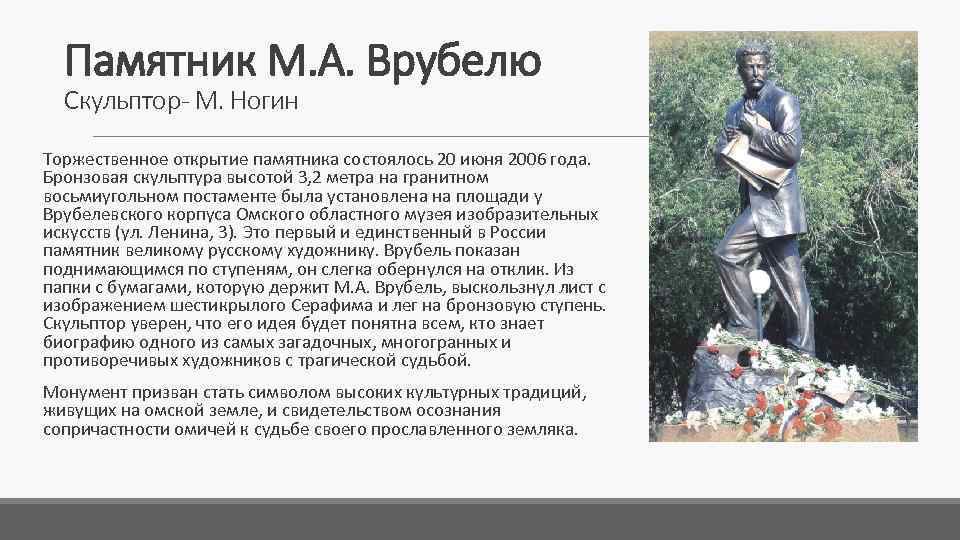 Памятник М.А. Врубелю
Скульптор- М. Ногин

Торжественное открытие памятника состоялось 20 июня 2006 года. Бронзовая скульптура высотой 3,2 метра на гранитном восьмиугольном постаменте была установлена на площади у Врубелевского корпуса Омского областного музея изобразительных искусств (ул. Ленина, 3). Это первый и единственный в России памятник великому русскому художнику. Врубель показан поднимающимся по ступеням, он слегка обернулся на отклик. Из папки с бумагами, которую держит М.А. Врубель, выскользнул лист с изображением шестикрылого Серафима и лег на бронзовую ступень. Скульптор уверен, что его идея будет понятна всем, кто знает биографию одного из самых загадочных, многогранных и противоречивых художников с трагической судьбой.

Монумент призван стать символом высоких культурных традиций, живущих на омской земле, и свидетельством осознания сопричастности омичей к судьбе своего прославленного земляка.